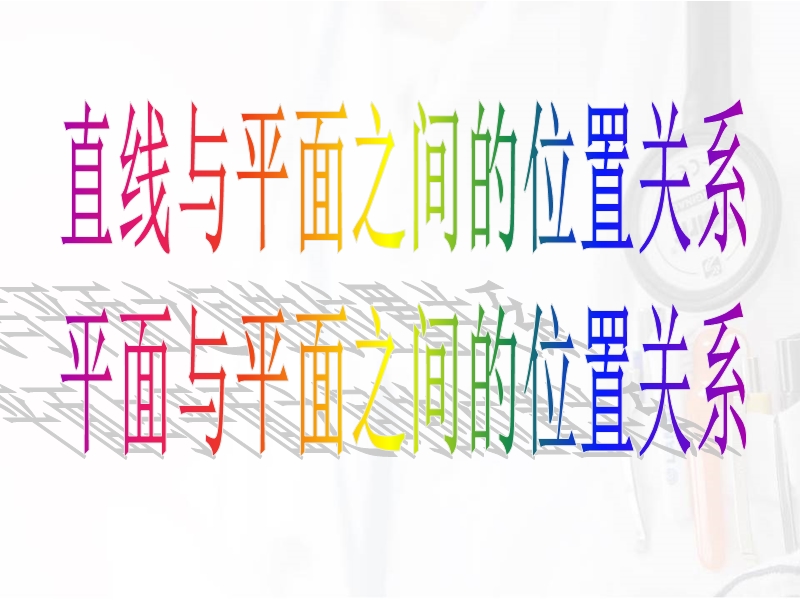 直线与平面之间的位置关系
平面与平面之间的位置关系